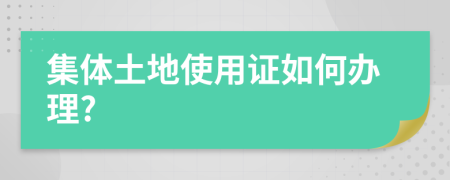 集体土地使用证如何办理?